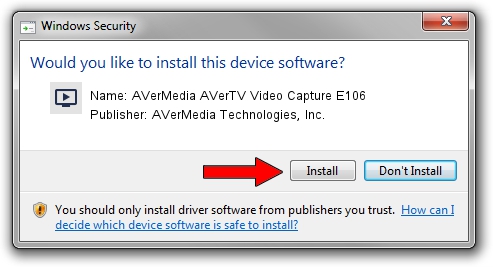 Windows Security

Would you like to install this device software?

Name: AVerMedia AVerTV Video Capture E106
Publisher: AVerMedia Technologies, Inc.

Install

Don't Install

You should only install driver software from publishers you trust. How can I decide which device software is safe to install?